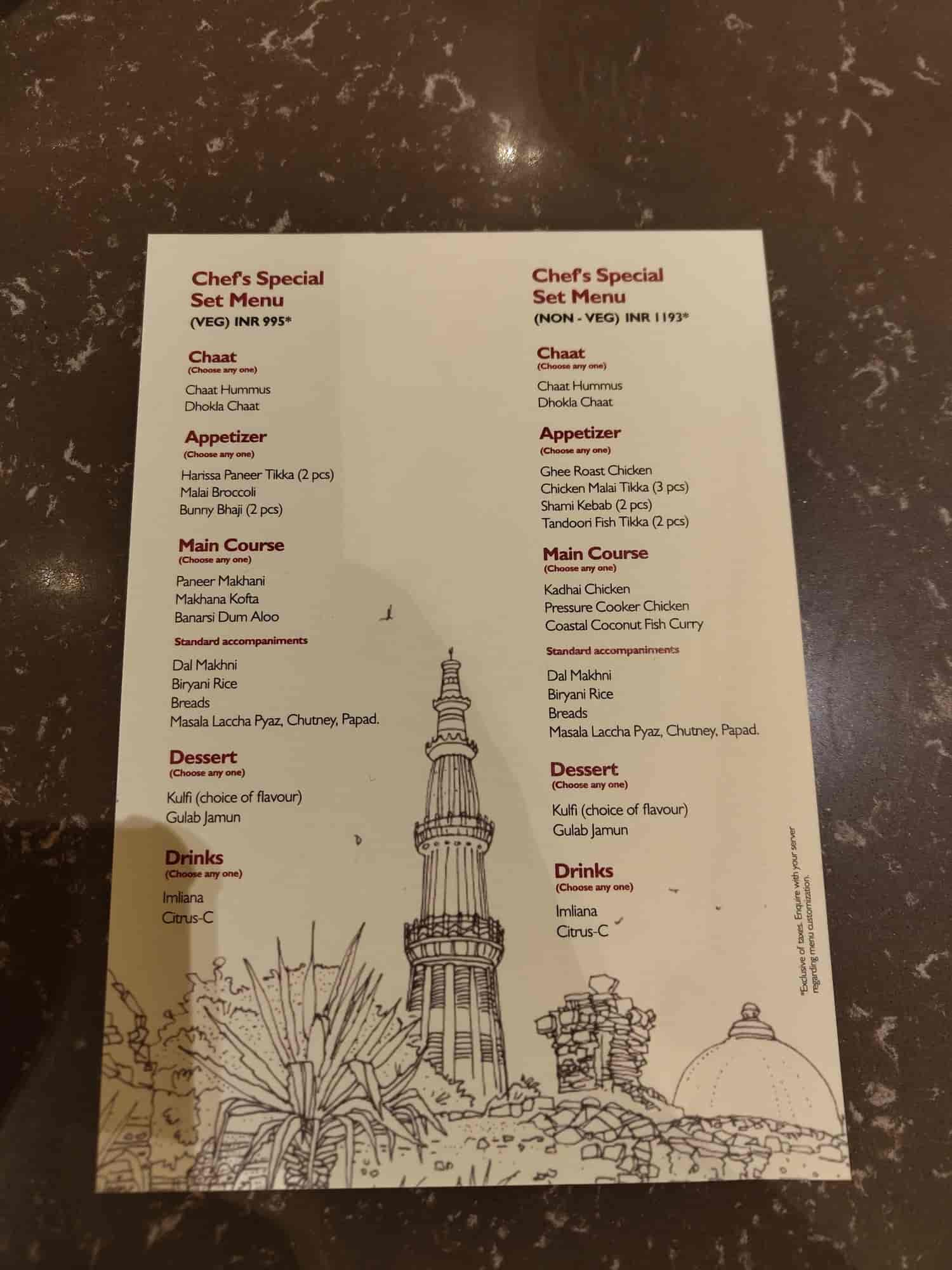 Chef's Special
Set Menu
(VEG) INR 995*

Chaat
(Choose any one)
Chaat Hummus
Dhokla Chaat

Appetizer
(Choose any one)
Harissa Paneer Tikka (2 pcs)
Malai Broccoli
Bunny Bhaji (2 pcs)

Main Course
(Choose any one)
Paneer Makhani
Makhana Kofta
Banarsi Dum Aloo

Standard accompaniments
Dal Makhni
Biryani Rice
Breads
Masala Laccha Pyaz, Chutney, Papad.

Dessert
(Choose any one)
Kulfi (choice of flavour)
Gulab Jamun

Drinks
(Choose any one)
Imliana
Citrus-C

Chef's Special
Set Menu
(NON - VEG) INR 1193*

Chaat
(Choose any one)
Chaat Hummus
Dhokla Chaat

Appetizer
(Choose any one)
Ghee Roast Chicken
Chicken Malai Tikka (3 pcs)
Shami Kebab (2 pcs)
Tandoori Fish Tikka (2 pcs)

Main Course
(Choose any one)
Kadhai Chicken
Pressure Cooker Chicken
Coastal Coconut Fish Curry

Standard accompaniments
Dal Makhni
Biryani Rice
Breads
Masala Laccha Pyaz, Chutney, Papad.

Dessert
(Choose any one)
Kulfi (choice of flavour)
Gulab Jamun

Drinks
(Choose any one)
Imliana
Citrus-C

*Exclusive of taxes. Enquire with your server regarding menu customization.